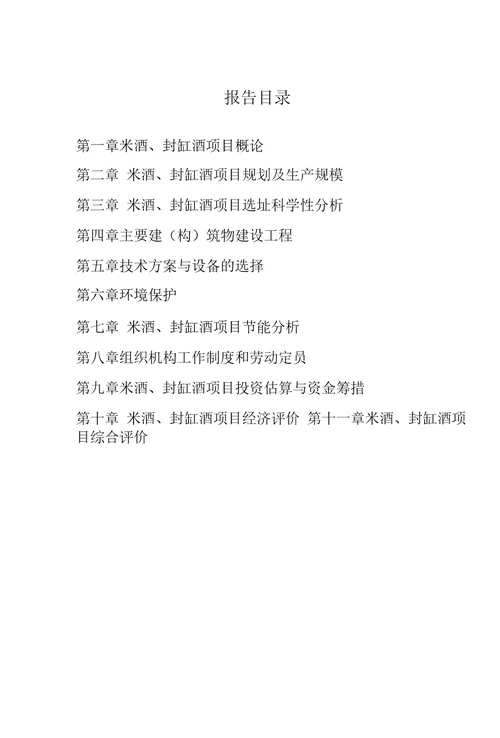 报告目录

第一章米酒、封缸酒项目概论

第二章 米酒、封缸酒项目规划及生产规模

第三章 米酒、封缸酒项目选址科学性分析

第四章主要建（构）筑物建设工程

第五章技术方案与设备的选择

第六章环境保护

第七章 米酒、封缸酒项目节能分析

第八章组织机构工作制度和劳动定员

第九章米酒、封缸酒项目投资估算与资金筹措

第十章 米酒、封缸酒项目经济评价 第十一章米酒、封缸酒项目综合评价